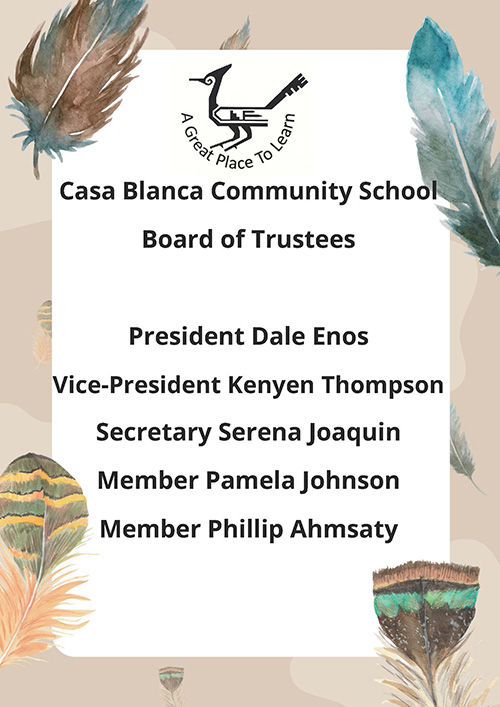 A Great Place To Learn

Casa Blanca Community School

Board of Trustees

President Dale Enos

Vice-President Kenyen Thompson

Secretary Serena Joaquin

Member Pamela Johnson

Member Phillip Ahmsaty